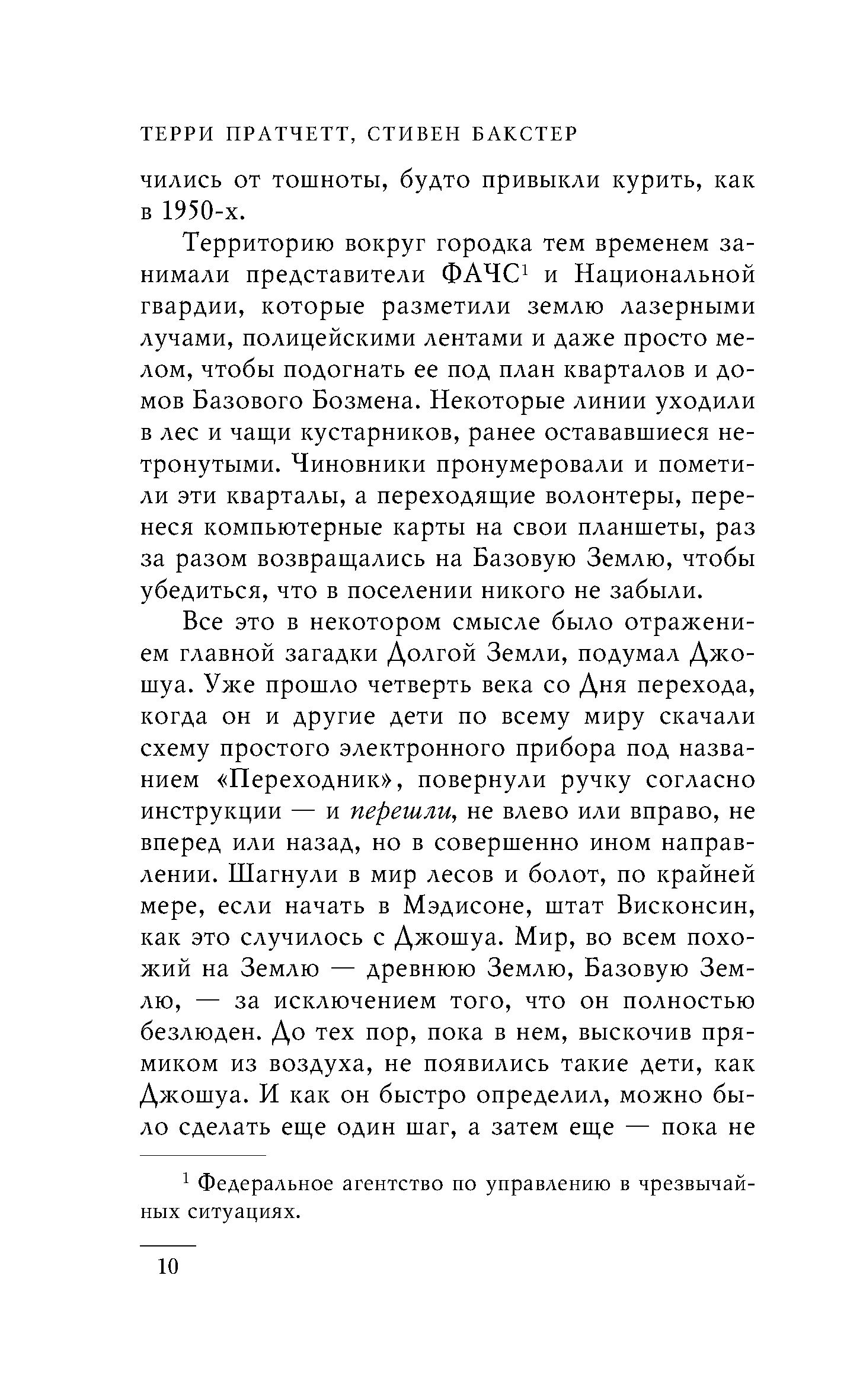 ТЕРРИ ПРАТЧЕТТ, СТИВЕН БАКСТЕР

чились от тошноты, будто привыкли курить, как в 1950-х.

Территорию вокруг городка тем временем занимали представители ФАЧС$^1$ и Национальной гвардии, которые разметили землю лазерными лучами, полицейскими лентами и даже просто мелом, чтобы подогнать ее под план кварталов и домов Базового Бозмена. Некоторые линии уходили в лес и чащи кустарников, ранее остававшиеся нетронутыми. Чиновники пронумеровали и пометили эти кварталы, а переходящие волонтеры, перенеся компьютерные карты на свои планшеты, раз за разом возвращались на Базовую Землю, чтобы убедиться, что в поселении никого не забыли.

Все это в некотором смысле было отражением главной загадки Долгой Земли, подумал Джошуа. Уже прошло четверть века со Дня перехода, когда он и другие дети по всему миру скачали схему простого электронного прибора под названием «Переходник», повернули ручку согласно инструкции — и перешли, не влево или вправо, не вперед или назад, но в совершенно ином направлении. Шагнули в мир лесов и болот, по крайней мере, если начать в Мэдисоне, штат Висконсин, как это случилось с Джошуа. Мир, во всем похожий на Землю — древнюю Землю, Базовую Землю, — за исключением того, что он полностью безлюден. До тех пор, пока в нем, выскочив прямиком из воздуха, не появились такие дети, как Джошуа. И как он быстро определил, можно было сделать еще один шаг, а затем еще — пока не

$^1$ Федеральное агентство по управлению в чрезвычайных ситуациях.

10